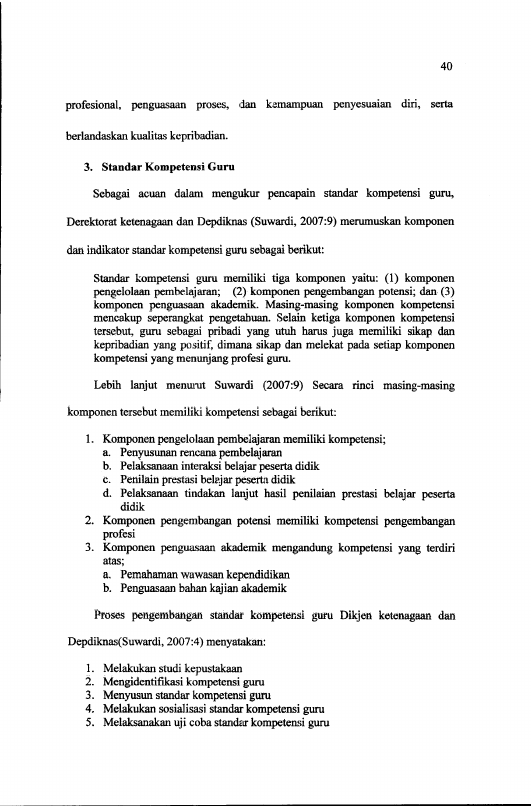 40

profesional, penguasaan proses, dan kemampuan penyesuaian diri, serta berlandaskan kualitas kepribadian.

3. Standar Kompetensi Guru

Sebagai acuan dalam mengukur pencapain standar kompetensi guru, Derektorat ketenagaan dan Depdiknas (Suwardi, 2007:9) merumuskan komponen dan indikator standar kompetensi guru sebagai berikut:

Standar kompetensi guru memiliki tiga komponen yaitu: (1) komponen pengelolaan pembelajaran; (2) komponen pengembangan potensi; dan (3) komponen penguasaan akademik. Masing-masing komponen kompetensi mencakup seperangkat pengetahuan. Selain ketiga komponen kompetensi tersebut, guru sebagai pribadi yang utuh harus juga memiliki sikap dan kepribadian yang positif, dimana sikap dan melekat pada setiap komponen kompetensi yang menunjang profesi guru.

Lebih lanjut menurut Suwardi (2007:9) Secara rinci masing-masing komponen tersebut memiliki kompetensi sebagai berikut:

1. Komponen pengelolaan pembelajaran memiliki kompetensi;
a. Penyusunan rencana pembelajaran
b. Pelaksanaan interaksi belajar peserta didik
c. Penilain prestasi belajar peserta didik
d. Pelaksanaan tindakan lanjut hasil penilaian prestasi belajar peserta didik
2. Komponen pengembangan potensi memiliki kompetensi pengembangan profesi
3. Komponen penguasaan akademik mengandung kompetensi yang terdiri atas;
a. Pemahaman wawasan kependidikan
b. Penguasaan bahan kajian akademik

Proses pengembangan standar kompetensi guru Dikjen ketenagaan dan Depdiknas(Suwardi, 2007:4) menyatakan:

1. Melakukan studi kepustakaan
2. Mengidentifikasi kompetensi guru
3. Menyusun standar kompetensi guru
4. Melakukan sosialisasi standar kompetensi guru
5. Melaksanakan uji coba standar kompetensi guru